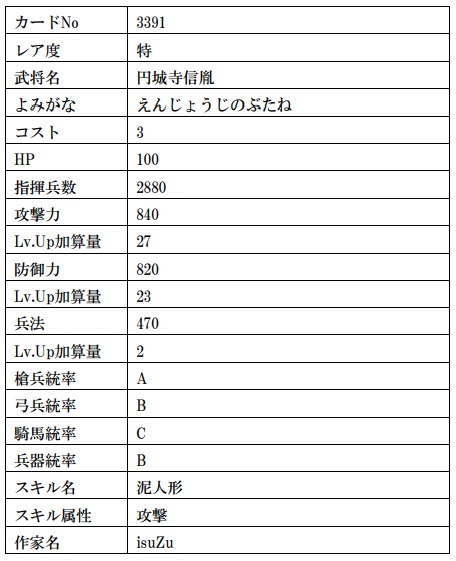 | カードNo | 3391 |
|---|---|
| レア度 | 特 |
| 武将名 | 円城寺信胤 |
| よみがな | えんじょうじのぶたね |
| コスト | 3 |
| HP | 100 |
| 指揮兵数 | 2880 |
| 攻撃力 | 840 |
| Lv.Up加算量 | 27 |
| 防御力 | 820 |
| Lv.Up加算量 | 23 |
| 兵法 | 470 |
| Lv.Up加算量 | 2 |
| 槍兵統率 | A |
| 弓兵統率 | B |
| 騎馬統率 | C |
| 兵器統率 | B |
| スキル名 | 泥人形 |
| スキル属性 | 攻撃 |
| 作家名 | isuZu |